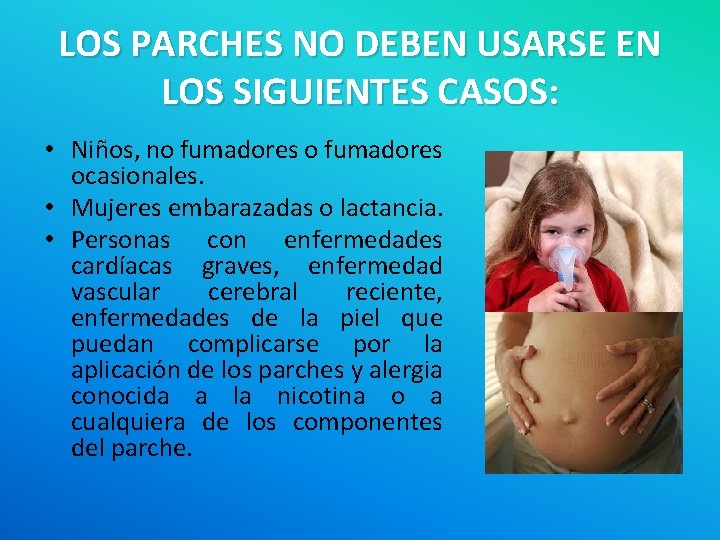 LOS PARCHES NO DEBEN USARSE EN LOS SIGUIENTES CASOS:

• Niños, no fumadores o fumadores ocasionales.
• Mujeres embarazadas o lactancia.
• Personas con enfermedades cardíacas graves, enfermedad vascular cerebral reciente, enfermedades de la piel que puedan complicarse por la aplicación de los parches y alergia conocida a la nicotina o a cualquiera de los componentes del parche.